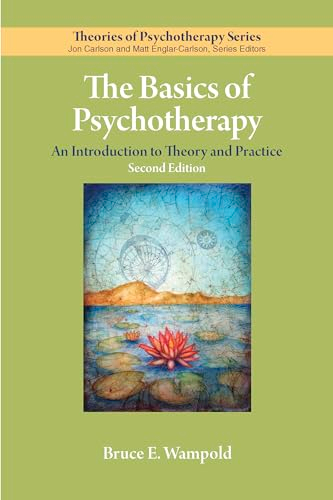 Theories of Psychotherapy Series
Jon Carlson and Matt Englar-Carlson, Series Editors

The Basics of Psychotherapy

An Introduction to Theory and Practice
Second Edition

Bruce E. Wampold